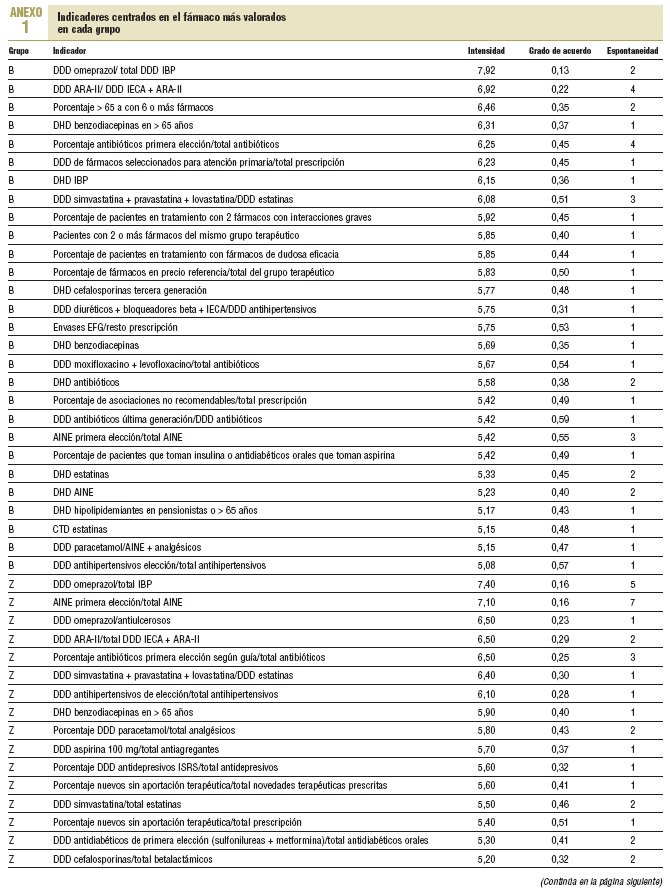 ANEXO 1

Indicadores centrados en el fármaco más valorados en cada grupo

| Grupo | Indicador | Intensidad | Grado de acuerdo | Espontaneidad |
|---|---|---|---|---|
| B | DDD omeprazol/ total DDD IBP | 7,92 | 0,13 | 2 |
| B | DDD ARA-II/ DDD IECA + ARA-II | 6,92 | 0,22 | 4 |
| B | Porcentaje > 65 a con 6 o más fármacos | 6,46 | 0,35 | 2 |
| B | DHD benzodiacepinas en > 65 años | 6,31 | 0,37 | 1 |
| B | Porcentaje antibióticos primera elección/total antibióticos | 6,25 | 0,45 | 4 |
| B | DDD de fármacos seleccionados para atención primaria/total prescripción | 6,23 | 0,45 | 1 |
| B | DHD IBP | 6,15 | 0,36 | 1 |
| B | DDD simvastatina + pravastatina + lovastatina/DDD estatinas | 6,08 | 0,51 | 3 |
| B | Porcentaje de pacientes en tratamiento con 2 fármacos con interacciones graves | 5,92 | 0,45 | 1 |
| B | Pacientes con 2 o más fármacos del mismo grupo terapéutico | 5,85 | 0,40 | 1 |
| B | Porcentaje de pacientes en tratamiento con fármacos de dudosa eficacia | 5,85 | 0,44 | 1 |
| B | Porcentaje de fármacos en precio referencia/total del grupo terapéutico | 5,83 | 0,50 | 1 |
| B | DHD cefalosporinas tercera generación | 5,77 | 0,48 | 1 |
| B | DDD diuréticos + bloqueadores beta + IECA/DDD antihipertensivos | 5,75 | 0,31 | 1 |
| B | Envases EFG/resto prescripción | 5,75 | 0,53 | 1 |
| B | DHD benzodiacepinas | 5,69 | 0,35 | 1 |
| B | DDD moxifloxacino + levofloxacino/total antibióticos | 5,67 | 0,54 | 1 |
| B | DHD antibióticos | 5,58 | 0,38 | 2 |
| B | Porcentaje de asociaciones no recomendables/total prescripción | 5,42 | 0,49 | 1 |
| B | DDD antibióticos última generación/DDD antibióticos | 5,42 | 0,59 | 1 |
| B | AINE primera elección/total AINE | 5,42 | 0,55 | 3 |
| B | Porcentaje de pacientes que toman insulina o antidiabéticos orales que toman aspirina | 5,42 | 0,49 | 1 |
| B | DHD estatinas | 5,33 | 0,45 | 2 |
| B | DHD AINE | 5,23 | 0,40 | 2 |
| B | DHD hipolipidemiantes en pensionistas o > 65 años | 5,17 | 0,43 | 1 |
| B | CTD estatinas | 5,15 | 0,48 | 1 |
| B | DDD paracetamol/AINE + analgésicos | 5,15 | 0,47 | 1 |
| B | DDD antihipertensivos elección/total antihipertensivos | 5,08 | 0,57 | 1 |
| Z | DDD omeprazol/total IBP | 7,40 | 0,16 | 5 |
| Z | AINE primera elección/total AINE | 7,10 | 0,16 | 7 |
| Z | DDD omeprazol/antiulcerosos | 6,50 | 0,23 | 1 |
| Z | DDD ARA-II/total DDD IECA + ARA-II | 6,50 | 0,29 | 2 |
| Z | Porcentaje antibióticos primera elección según guía/total antibióticos | 6,50 | 0,25 | 3 |
| Z | DDD simvastatina + pravastatina + lovastatina/DDD estatinas | 6,40 | 0,30 | 1 |
| Z | DDD antihipertensivos de elección/total antihipertensivos | 6,10 | 0,28 | 1 |
| Z | DHD benzodiacepinas en > 65 años | 5,90 | 0,40 | 1 |
| Z | Porcentaje DDD paracetamol/total analgésicos | 5,80 | 0,43 | 2 |
| Z | DDD aspirina 100 mg/total antiagregantes | 5,70 | 0,37 | 1 |
| Z | Porcentaje DDD antidepresivos ISRS/total antidepresivos | 5,60 | 0,32 | 1 |
| Z | Porcentaje nuevos sin aportación terapéutica/total novedades terapéuticas prescritas | 5,60 | 0,41 | 1 |
| Z | DDD simvastatina/total estatinas | 5,50 | 0,46 | 2 |
| Z | Porcentaje nuevos sin aportación terapéutica/total prescripción | 5,40 | 0,51 | 1 |
| Z | DDD antidiabéticos de primera elección (sulfonilureas + metformina)/total antidiabéticos orales | 5,30 | 0,41 | 2 |
| Z | DDD cefalosporinas/total betalactámicos | 5,20 | 0,32 | 2 |

(Continúa en la página siguiente)